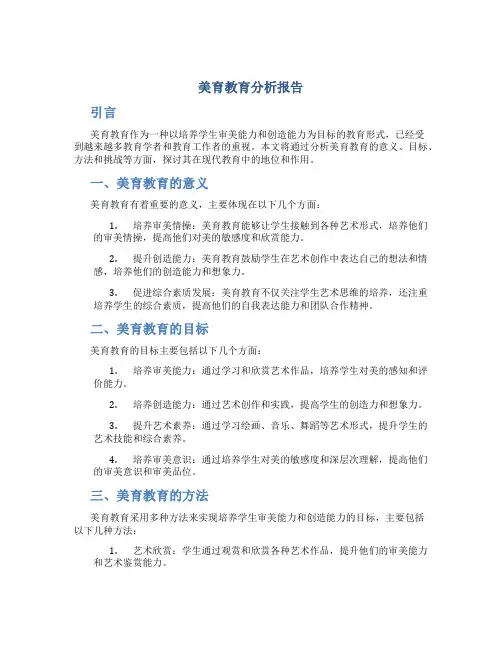 美育教育分析报告

引言

美育教育作为一种以培养学生审美能力和创造能力为目标的教育形式，已经受到越来越多教育学者和教育工作者的重视。本文将通过分析美育教育的意义、目标、方法和挑战等方面，探讨其在现代教育中的地位和作用。

一、美育教育的意义

美育教育有着重要的意义，主要体现在以下几个方面：

1. 培养审美情操：美育教育能够让学生接触到各种艺术形式，培养他们的审美情操，提高他们对美的敏感度和欣赏能力。

2. 提升创造能力：美育教育鼓励学生在艺术创作中表达自己的想法和情感，培养他们的创造能力和想象力。

3. 促进综合素质发展：美育教育不仅关注学生艺术思维的培养，还注重培养学生的综合素质，提高他们的自我表达能力和团队合作精神。

二、美育教育的目标

美育教育的目标主要包括以下几个方面：

1. 培养审美能力：通过学习和欣赏艺术作品，培养学生对美的感知和评价能力。

2. 培养创造能力：通过艺术创作和实践，提高学生的创造力和想象力。

3. 提升艺术素养：通过学习绘画、音乐、舞蹈等艺术形式，提升学生的艺术技能和综合素养。

4. 培养审美意识：通过培养学生对美的敏感度和深层次理解，提高他们的审美意识和审美品位。

三、美育教育的方法

美育教育采用多种方法来实现培养学生审美能力和创造能力的目标，主要包括以下几种方法：

1. 艺术欣赏：学生通过观赏和欣赏各种艺术作品，提升他们的审美能力和艺术鉴赏能力。